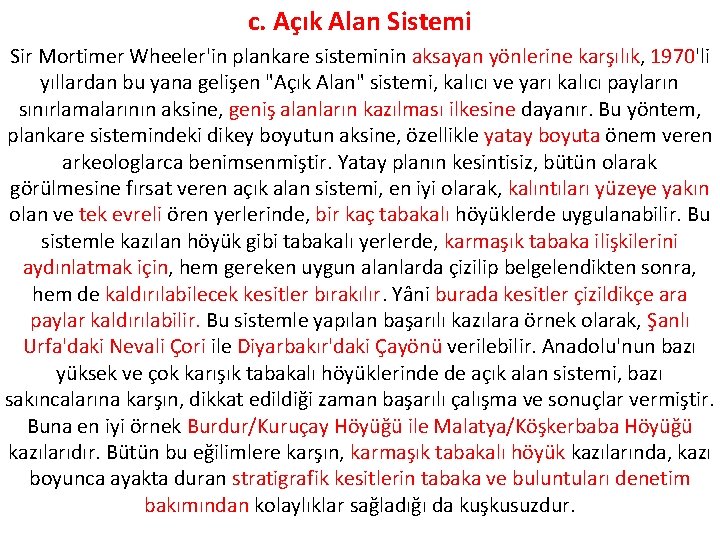 c. Açık Alan Sistemi

Sir Mortimer Wheeler'in plankare sisteminin aksayan yönlerine karşılık, 1970'li yıllardan bu yana gelişen "Açık Alan" sistemi, kalıcı ve yarı kalıcı payların sınırlamalarının aksine, geniş alanların kazılması ilkesine dayanır. Bu yöntem, plankare sistemindeki dikey boyutun aksine, özellikle yatay boyuta önem veren arkeologlarca benimsenmiştir. Yatay planın kesintisiz, bütün olarak görülmesine fırsat veren açık alan sistemi, en iyi olarak, kalıntıları yüzeye yakın olan ve tek evreli ören yerlerinde, bir kaç tabakalı höyüklerde uygulanabilir. Bu sistemle kazılan höyük gibi tabakalı yerlerde, karmaşık tabaka ilişkilerini aydınlatmak için, hem gereken uygun alanlarda çizilip belgelendikten sonra, hem de kaldırılabilecek kesitler bırakılır. Yâni burada kesitler çizildikçe ara paylar kaldırılabilir. Bu sistemle yapılan başarılı kazılara örnek olarak, Şanlı Urfa'daki Nevali Çori ile Diyarbakır'daki Çayönü verilebilir. Anadolu'nun bazı yüksek ve çok karışık tabakalı höyüklerinde de açık alan sistemi, bazı sakıncalarına karşın, dikkat edildiği zaman başarılı çalışma ve sonuçlar vermiştir. Buna en iyi örnek Burdur/Kuruçay Höyüğü ile Malatya/Köşkerbaba Höyüğü kazılarıdır. Bütün bu eğilimlere karşın, karmaşık tabakalı höyük kazılarında, kazı boyunca ayakta duran stratigrafik kesitlerin tabaka ve buluntuları denetim bakımından kolaylıklar sağladığı da kuşkusuzdur.